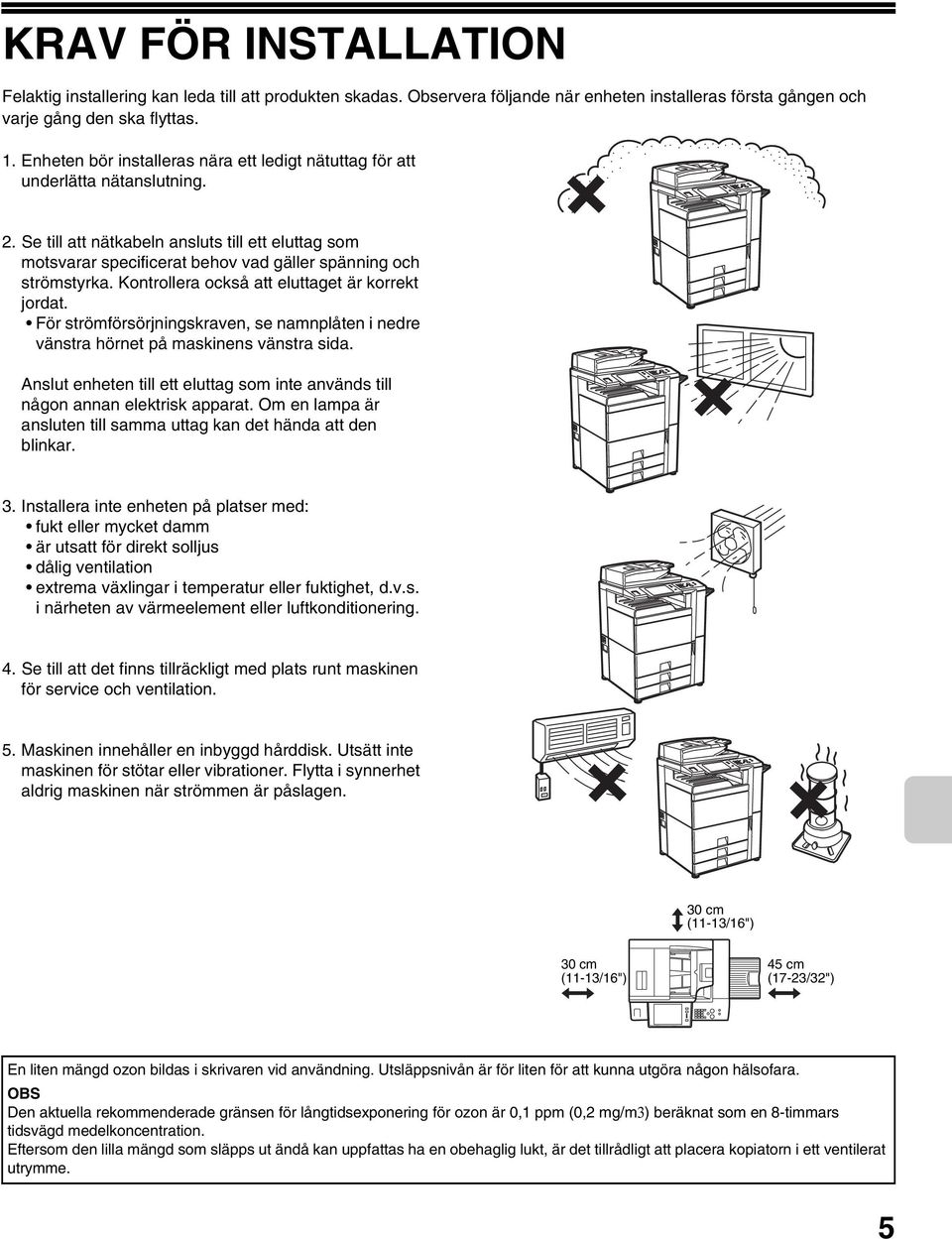 KRAV FÖR INSTALLATION

Felaktig installering kan leda till att produkten skadas. Observera följande när enheten installeras första gången och varje gång den ska flyttas.

1. Enheten bör installeras nära ett ledigt nätuttag för att underlätta nätanslutning.

2. Se till att nätkabeln ansluts till ett eluttag som motsvarar specificerat behov vad gäller spänning och strömstyrka. Kontrollera också att eluttaget är korrekt jordat.
• För strömförsörjningskraven, se namnplåten i nedre vänstra hörnet på maskinens vänstra sida.

Anslut enheten till ett eluttag som inte används till någon annan elektrisk apparat. Om en lampa är ansluten till samma uttag kan det hända att den blinkar.

3. Installera inte enheten på platser med:
• fukt eller mycket damm
• är utsatt för direkt solljus
• dålig ventilation
• extrema växlingar i temperatur eller fuktighet, d.v.s. i närheten av värmeelement eller luftkonditionering.

4. Se till att det finns tillräckligt med plats runt maskinen för service och ventilation.

5. Maskinen innehåller en inbyggd hårddisk. Utsätt inte maskinen för stötar eller vibrationer. Flytta i synnerhet aldrig maskinen när strömmen är påslagen.

30 cm (11-13/16")

30 cm (11-13/16")

45 cm (17-23/32")

En liten mängd ozon bildas i skrivaren vid användning. Utsläppsnivån är för liten för att kunna utgöra någon hälsofara.
OBS
Den aktuella rekommenderade gränsen för långtidsexponering för ozon är 0,1 ppm (0,2 mg/m3) beräknat som en 8-timmars tidsvägd medelkoncentration.
Eftersom den lilla mängd som släpps ut ändå kan uppfattas ha en obehaglig lukt, är det tillrådligt att placera kopiatorn i ett ventilerat utrymme.

5